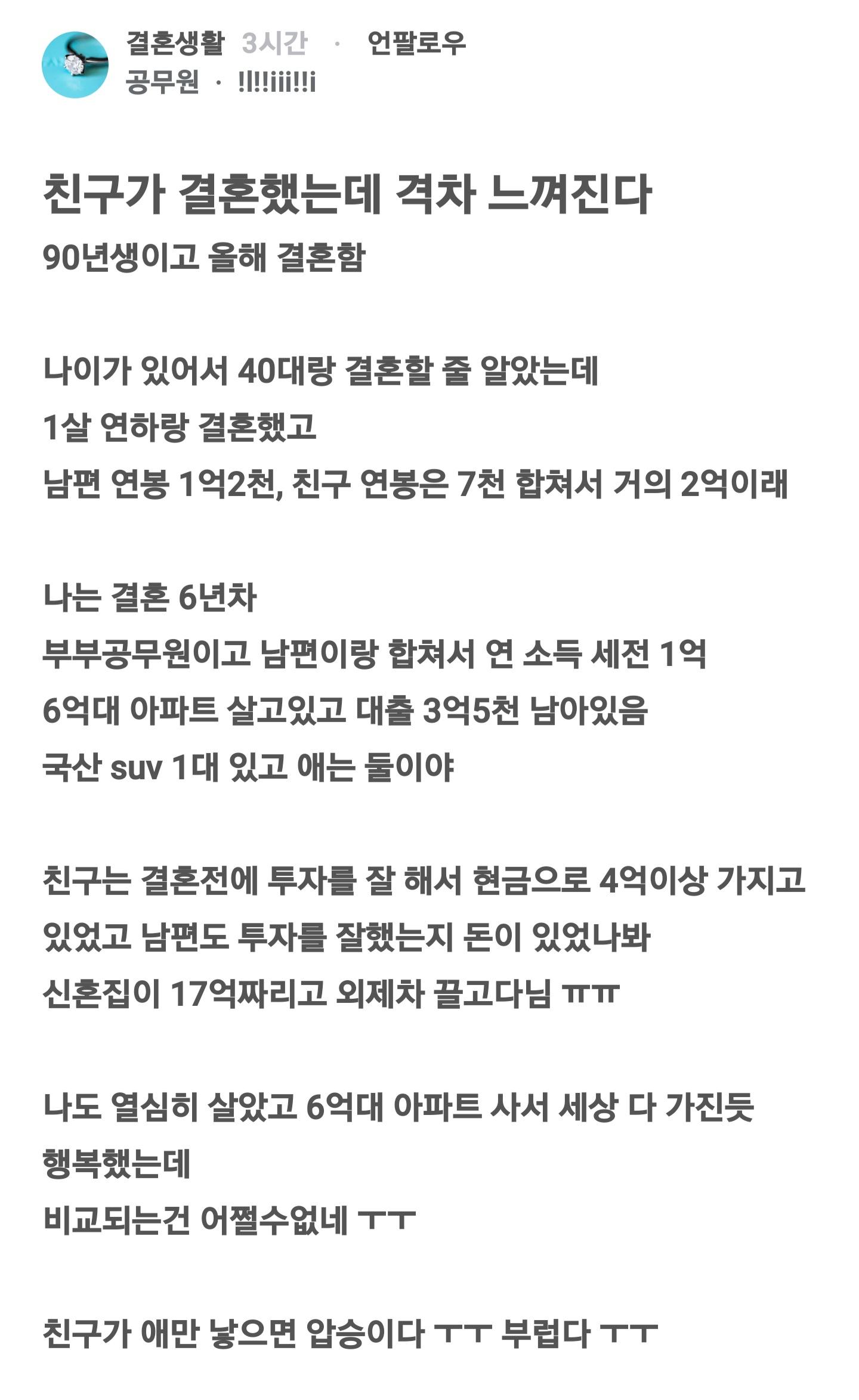 결혼생활 3시간 · 언팔로우
공무원 · !!!!iii!!i

친구가 결혼했는데 격차 느껴진다
90년생이고 올해 결혼함

나이가 있어서 40대랑 결혼할 줄 알았는데
1살 연하랑 결혼했고
남편 연봉 1억2천, 친구 연봉은 7천 합쳐서 거의 2억이래

나는 결혼 6년차
부부공무원이고 남편이랑 합쳐서 연 소득 세전 1억
6억대 아파트 살고있고 대출 3억5천 남아있음
국산 suv 1대 있고 애는 둘이야

친구는 결혼전에 투자를 잘 해서 현금으로 4억이상 가지고 있었고 남편도 투자를 잘했는지 돈이 있었나봐
신혼집이 17억짜리고 외제차 끌고다님 ㅠㅠ

나도 열심히 살았고 6억대 아파트 사서 세상 다 가진듯 행복했는데
비교되는건 어쩔수없네 ㅜㅜ

친구가 애만 낳으면 압승이다 ㅜㅜ 부럽다 ㅜㅜ